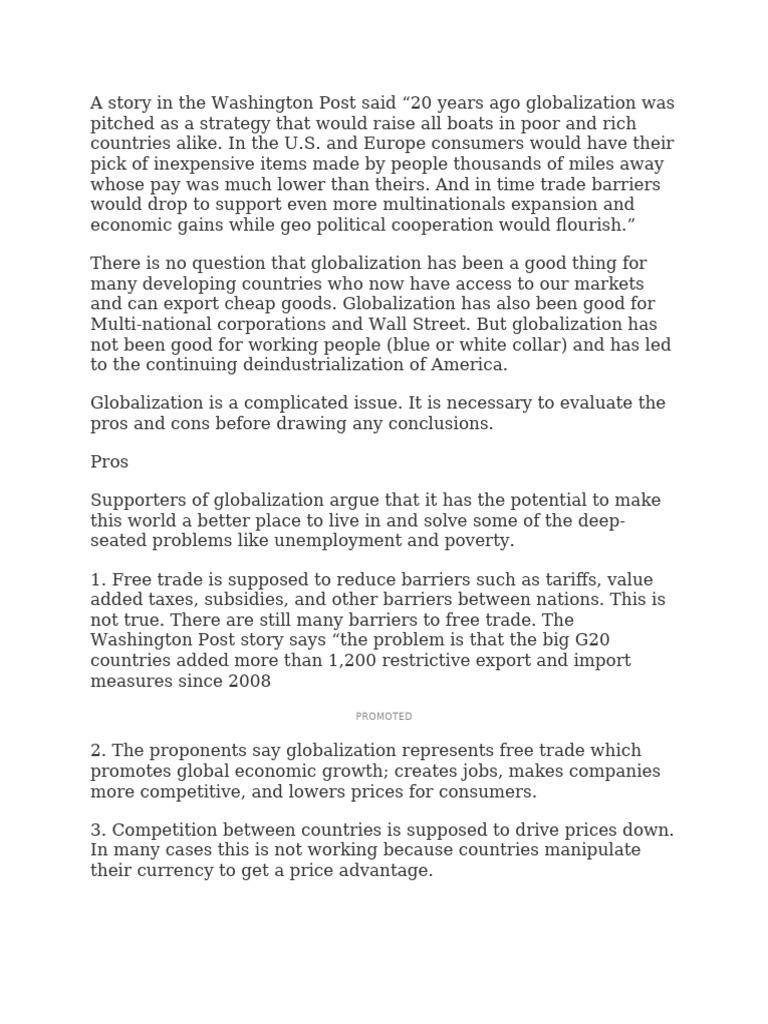 A story in the Washington Post said “20 years ago globalization was pitched as a strategy that would raise all boats in poor and rich countries alike. In the U.S. and Europe consumers would have their pick of inexpensive items made by people thousands of miles away whose pay was much lower than theirs. And in time trade barriers would drop to support even more multinationals expansion and economic gains while geo political cooperation would flourish.”

There is no question that globalization has been a good thing for many developing countries who now have access to our markets and can export cheap goods. Globalization has also been good for Multi-national corporations and Wall Street. But globalization has not been good for working people (blue or white collar) and has led to the continuing deindustrialization of America.

Globalization is a complicated issue. It is necessary to evaluate the pros and cons before drawing any conclusions.

Pros

Supporters of globalization argue that it has the potential to make this world a better place to live in and solve some of the deep-seated problems like unemployment and poverty.

1. Free trade is supposed to reduce barriers such as tariffs, value added taxes, subsidies, and other barriers between nations. This is not true. There are still many barriers to free trade. The Washington Post story says “the problem is that the big G20 countries added more than 1,200 restrictive export and import measures since 2008

PROMOTED

2. The proponents say globalization represents free trade which promotes global economic growth; creates jobs, makes companies more competitive, and lowers prices for consumers.

3. Competition between countries is supposed to drive prices down. In many cases this is not working because countries manipulate their currency to get a price advantage.